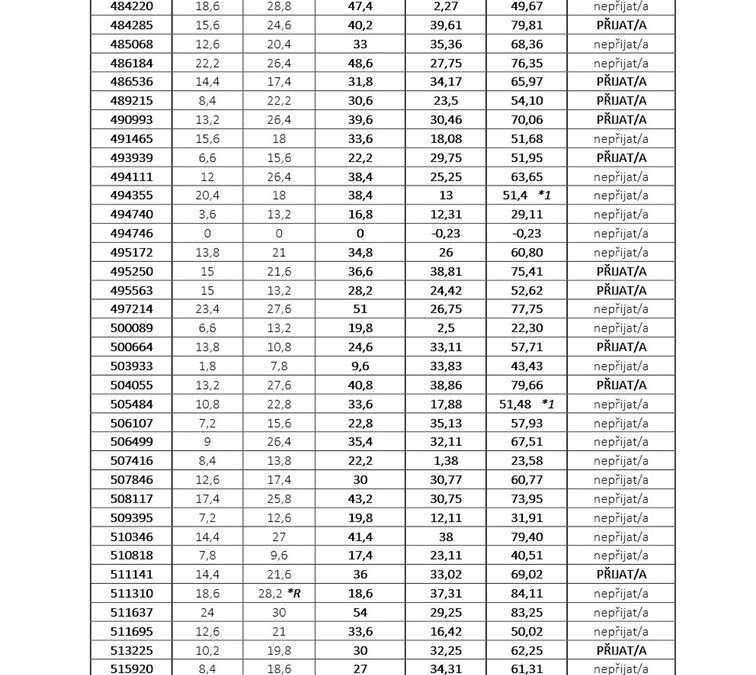 | 484220 | 18,6 | 28,8 | 47,4 | 2,27 | 49,67 | nepřijat/a |
|---|---|---|---|---|---|---|
| 484285 | 15,6 | 24,6 | 40,2 | 39,61 | 79,81 | PŘIJAT/A |
| 485068 | 12,6 | 20,4 | 33 | 35,36 | 68,36 | nepřijat/a |
| 486184 | 22,2 | 26,4 | 48,6 | 27,75 | 76,35 | nepřijat/a |
| 486536 | 14,4 | 17,4 | 31,8 | 34,17 | 65,97 | PŘIJAT/A |
| 489215 | 8,4 | 22,2 | 30,6 | 23,5 | 54,10 | PŘIJAT/A |
| 490993 | 13,2 | 26,4 | 39,6 | 30,46 | 70,06 | PŘIJAT/A |
| 491465 | 15,6 | 18 | 33,6 | 18,08 | 51,68 | nepřijat/a |
| 493939 | 6,6 | 15,6 | 22,2 | 29,75 | 51,95 | PŘIJAT/A |
| 494111 | 12 | 26,4 | 38,4 | 25,25 | 63,65 | nepřijat/a |
| 494355 | 20,4 | 18 | 38,4 | 13 | 51,4 *1 | nepřijat/a |
| 494740 | 3,6 | 13,2 | 16,8 | 12,31 | 29,11 | nepřijat/a |
| 494746 | 0 | 0 | 0 | -0,23 | -0,23 | nepřijat/a |
| 495172 | 13,8 | 21 | 34,8 | 26 | 60,80 | nepřijat/a |
| 495250 | 15 | 21,6 | 36,6 | 38,81 | 75,41 | PŘIJAT/A |
| 495563 | 15 | 13,2 | 28,2 | 24,42 | 52,62 | PŘIJAT/A |
| 497214 | 23,4 | 27,6 | 51 | 26,75 | 77,75 | nepřijat/a |
| 500089 | 6,6 | 13,2 | 19,8 | 2,5 | 22,30 | nepřijat/a |
| 500664 | 13,8 | 10,8 | 24,6 | 33,11 | 57,71 | PŘIJAT/A |
| 503933 | 1,8 | 7,8 | 9,6 | 33,83 | 43,43 | nepřijat/a |
| 504055 | 13,2 | 27,6 | 40,8 | 38,86 | 79,66 | PŘIJAT/A |
| 505484 | 10,8 | 22,8 | 33,6 | 17,88 | 51,48 *1 | nepřijat/a |
| 506107 | 7,2 | 15,6 | 22,8 | 35,13 | 57,93 | nepřijat/a |
| 506499 | 9 | 26,4 | 35,4 | 32,11 | 67,51 | nepřijat/a |
| 507416 | 8,4 | 13,8 | 22,2 | 1,38 | 23,58 | nepřijat/a |
| 507846 | 12,6 | 17,4 | 30 | 30,77 | 60,77 | nepřijat/a |
| 508117 | 17,4 | 25,8 | 43,2 | 30,75 | 73,95 | nepřijat/a |
| 509395 | 7,2 | 12,6 | 19,8 | 12,11 | 31,91 | nepřijat/a |
| 510346 | 14,4 | 27 | 41,4 | 38 | 79,40 | nepřijat/a |
| 510818 | 7,8 | 9,6 | 17,4 | 23,11 | 40,51 | nepřijat/a |
| 511141 | 14,4 | 21,6 | 36 | 33,02 | 69,02 | PŘIJAT/A |
| 511310 | 18,6 | 28,2 *R | 18,6 | 37,31 | 84,11 | nepřijat/a |
| 511637 | 24 | 30 | 54 | 29,25 | 83,25 | nepřijat/a |
| 511695 | 12,6 | 21 | 33,6 | 16,42 | 50,02 | nepřijat/a |
| 513225 | 10,2 | 19,8 | 30 | 32,25 | 62,25 | PŘIJAT/A |
| 515920 | 8,4 | 18,6 | 27 | 34,31 | 61,31 | nepřijat/a |